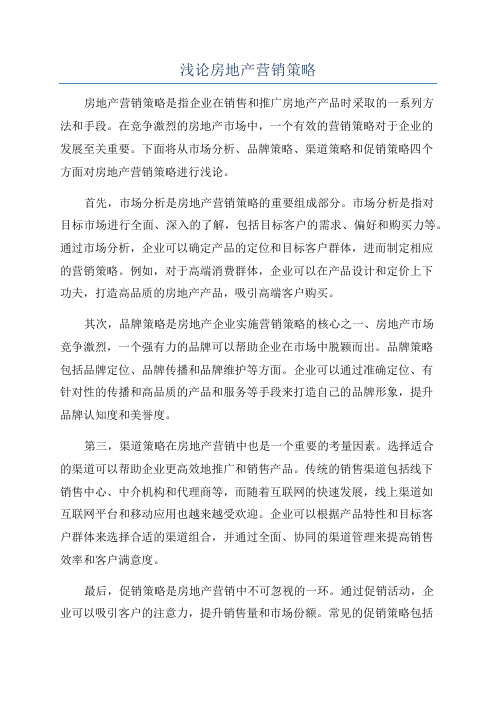 浅论房地产营销策略

房地产营销策略是指企业在销售和推广房地产产品时采取的一系列方法和手段。在竞争激烈的房地产市场中，一个有效的营销策略对于企业的发展至关重要。下面将从市场分析、品牌策略、渠道策略和促销策略四个方面对房地产营销策略进行浅论。

首先，市场分析是房地产营销策略的重要组成部分。市场分析是指对目标市场进行全面、深入的了解，包括目标客户的需求、偏好和购买力等。通过市场分析，企业可以确定产品的定位和目标客户群体，进而制定相应的营销策略。例如，对于高端消费群体，企业可以在产品设计和定价上下功夫，打造高品质的房地产产品，吸引高端客户购买。

其次，品牌策略是房地产企业实施营销策略的核心之一、房地产市场竞争激烈，一个强有力的品牌可以帮助企业在市场中脱颖而出。品牌策略包括品牌定位、品牌传播和品牌维护等方面。企业可以通过准确定位、有针对性的传播和高品质的产品和服务等手段来打造自己的品牌形象，提升品牌认知度和美誉度。

第三，渠道策略在房地产营销中也是一个重要的考量因素。选择适合的渠道可以帮助企业更高效地推广和销售产品。传统的销售渠道包括线下销售中心、中介机构和代理商等，而随着互联网的快速发展，线上渠道如互联网平台和移动应用也越来越受欢迎。企业可以根据产品特性和目标客户群体来选择合适的渠道组合，并通过全面、协同的渠道管理来提高销售效率和客户满意度。

最后，促销策略是房地产营销中不可忽视的一环。通过促销活动，企业可以吸引客户的注意力，提升销售量和市场份额。常见的促销策略包括